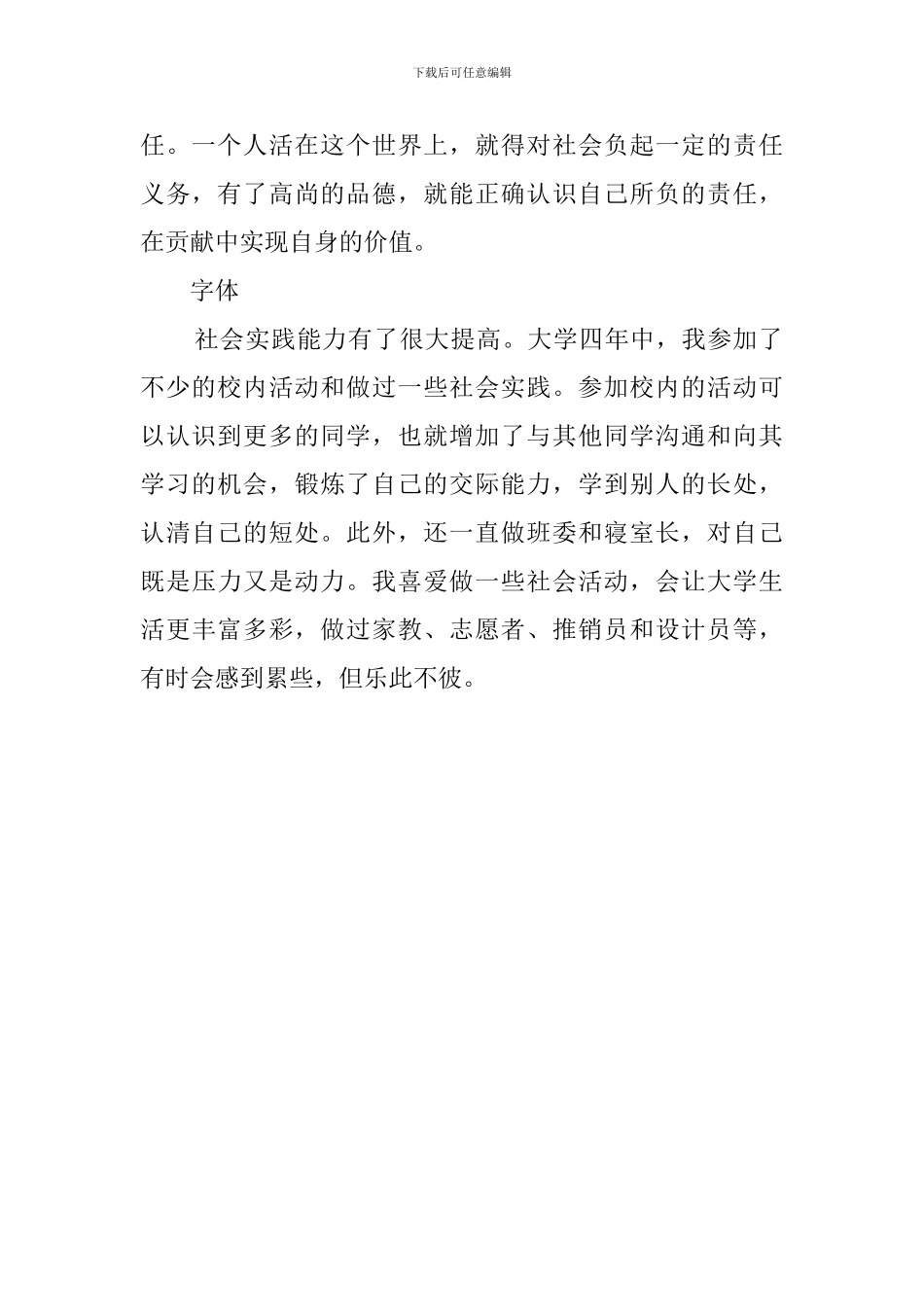 下载后可任意编辑

任。一个人活在这个世界上，就得对社会负起一定的责任义务，有了高尚的品德，就能正确认识自己所负的责任，在贡献中实现自身的价值。

字体

社会实践能力有了很大提高。大学四年中，我参加了不少的校内活动和做过一些社会实践。参加校内的活动可以认识到更多的同学，也就增加了与其他同学沟通和向其学习的机会，锻炼了自己的交际能力，学到别人的长处，认清自己的短处。此外，还一直做班委和寝室长，对自己既是压力又是动力。我喜爱做一些社会活动，会让大学生活更丰富多彩，做过家教、志愿者、推销员和设计员等，有时会感到累些，但乐此不彼。